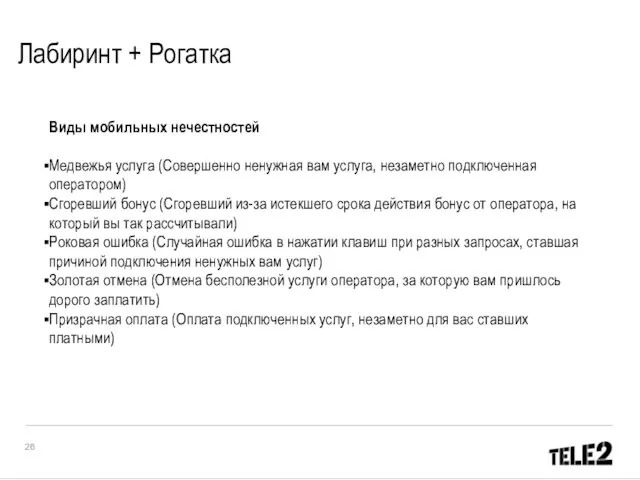 Лабиринт + Рогатка

Виды мобильных нечестностей

▪Медвежья услуга (Совершенно ненужная вам услуга, незаметно подключенная оператором)
▪Сгоревший бонус (Сгоревший из-за истекшего срока действия бонус от оператора, на который вы так рассчитывали)
▪Роковая ошибка (Случайная ошибка в нажатии клавиш при разных запросах, ставшая причиной подключения ненужных вам услуг)
▪Золотая отмена (Отмена бесполезной услуги оператора, за которую вам пришлось дорого заплатить)
▪Призрачная оплата (Оплата подключенных услуг, незаметно для вас ставших платными)

26

TELE2